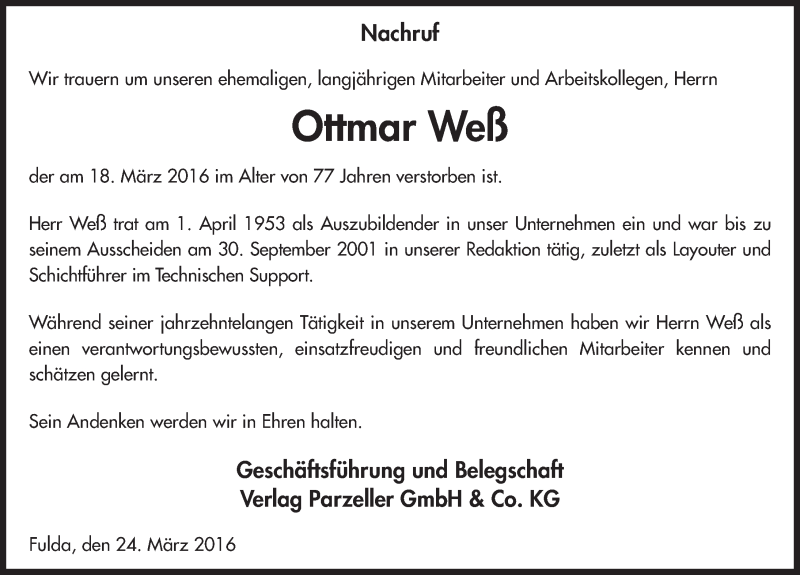 Nachruf

Wir trauern um unseren ehemaligen, langjährigen Mitarbeiter und Arbeitskollegen, Herrn

Ottmar Weß

der am 18. März 2016 im Alter von 77 Jahren verstorben ist.

Herr Weß trat am 1. April 1953 als Auszubildender in unser Unternehmen ein und war bis zu seinem Ausscheiden am 30. September 2001 in unserer Redaktion tätig, zuletzt als Layouter und Schichtführer im Technischen Support.

Während seiner jahrzehntelangen Tätigkeit in unserem Unternehmen haben wir Herrn Weß als einen verantwortungsbewussten, einsatzfreudigen und freundlichen Mitarbeiter kennen und schätzen gelernt.

Sein Andenken werden wir in Ehren halten.

Geschäftsführung und Belegschaft
Verlag Parzeller GmbH & Co. KG

Fulda, den 24. März 2016